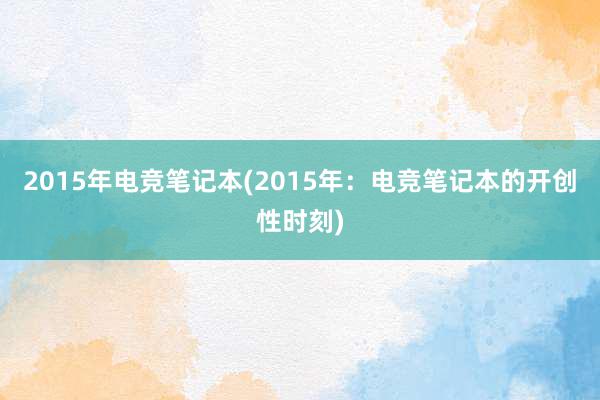 2015年电竞笔记本(2015年：电竞笔记本的开创性时刻)